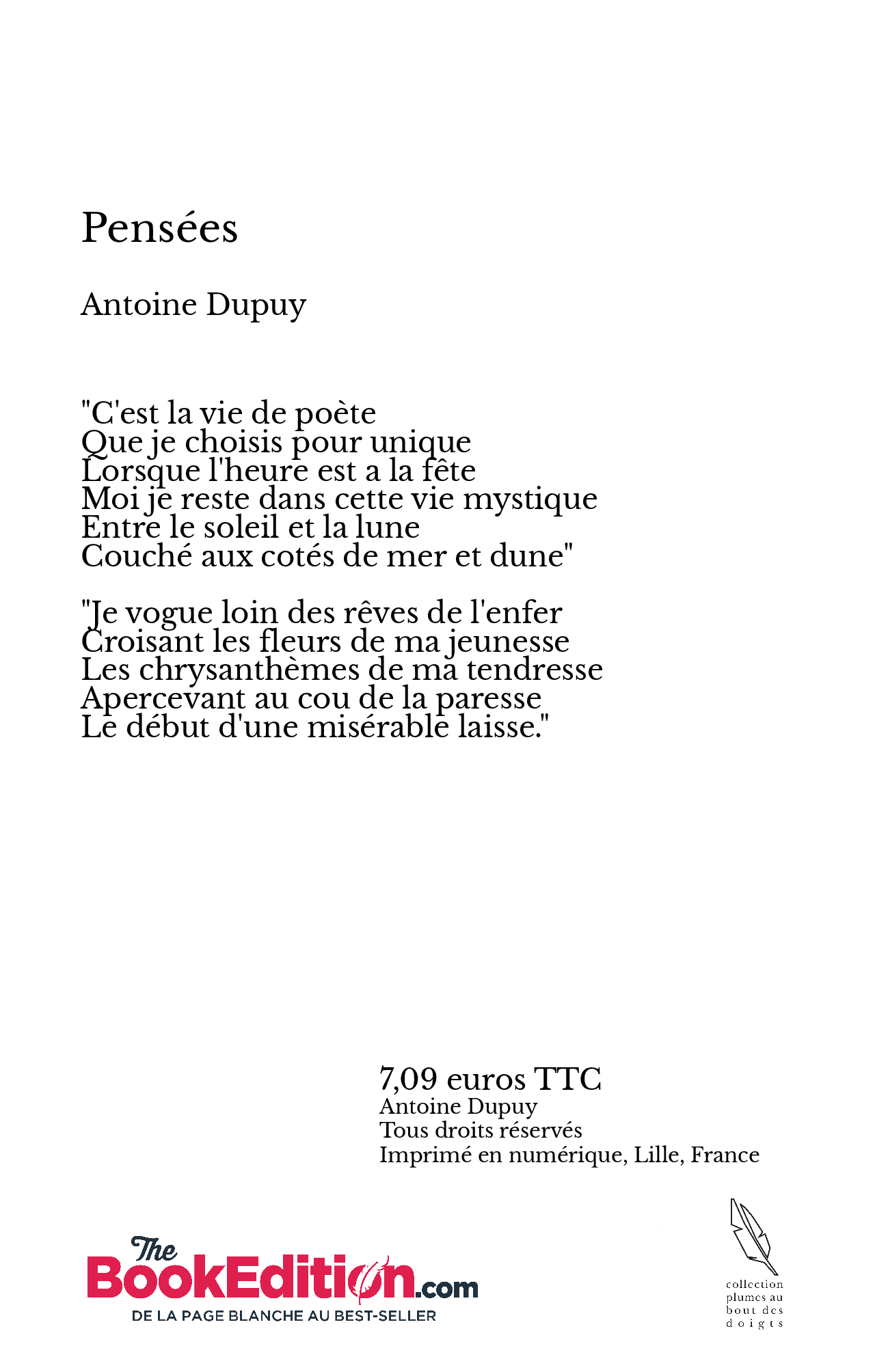 Pensées

Antoine Dupuy

"C'est la vie de poète
Que je choisis pour unique
Lorsque l'heure est a la fête
Moi je reste dans cette vie mystique
Entre le soleil et la lune
Couché aux cotés de mer et dune"

"Je vogue loin des rêves de l'enfer
Croisant les fleurs de ma jeunesse
Les chrysanthèmes de ma tendresse
Apercevant au cou de la paresse
Le début d'une misérable laisse."

7,09 euros TTC
Antoine Dupuy
Tous droits réservés
Imprimé en numérique, Lille, France

The BookEdition.com
DE LA PAGE BLANCHE AU BEST-SELLER

collection plumes au bout des doigts